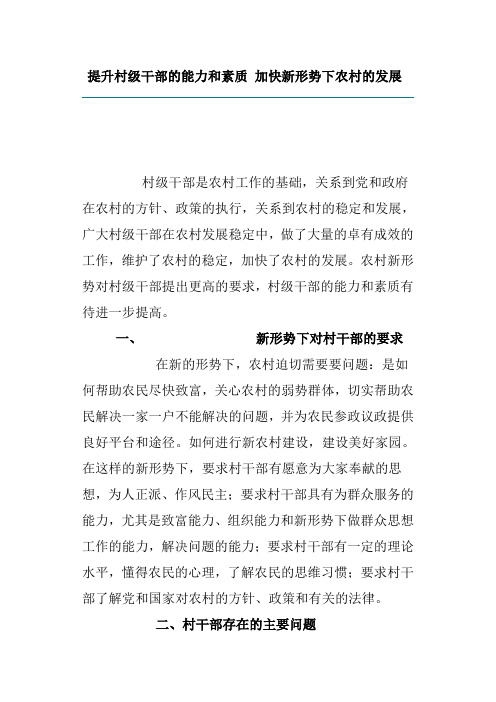 提升村级干部的能力和素质 加快新形势下农村的发展

村级干部是农村工作的基础，关系到党和政府在农村的方针、政策的执行，关系到农村的稳定和发展，广大村级干部在农村发展稳定中，做了大量的卓有成效的工作，维护了农村的稳定，加快了农村的发展。农村新形势对村级干部提出更高的要求，村级干部的能力和素质有待进一步提高。

一、 新形势下对村干部的要求

在新的形势下，农村迫切需要要问题：是如何帮助农民尽快致富，关心农村的弱势群体，切实帮助农民解决一家一户不能解决的问题，并为农民参政议政提供良好平台和途径。如何进行新农村建设，建设美好家园。在这样的新形势下，要求村干部有愿意为大家奉献的思想，为人正派、作风民主；要求村干部具有为群众服务的能力，尤其是致富能力、组织能力和新形势下做群众思想工作的能力，解决问题的能力；要求村干部有一定的理论水平，懂得农民的心理，了解农民的思维习惯；要求村干部了解党和国家对农村的方针、政策和有关的法律。

二、村干部存在的主要问题